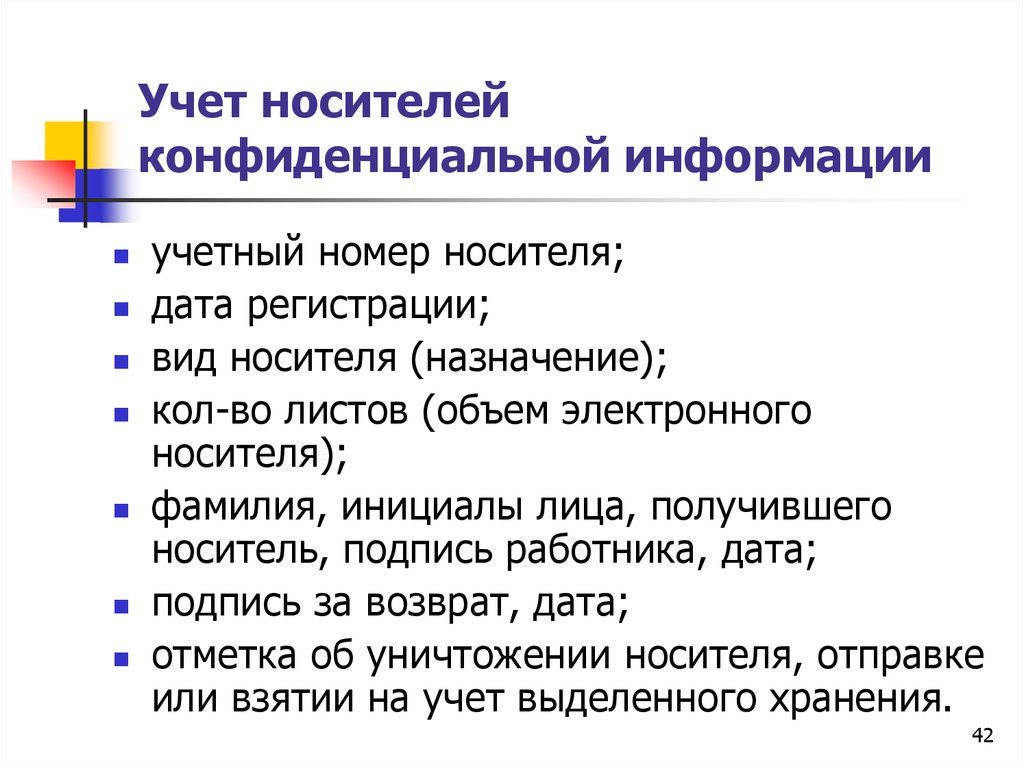 Учет носителей конфиденциальной информации

- учетный номер носителя;
- дата регистрации;
- вид носителя (назначение);
- кол-во листов (объем электронного носителя);
- фамилия, инициалы лица, получившего носитель, подпись работника, дата;
- подпись за возврат, дата;
- отметка об уничтожении носителя, отправке или взятии на учет выделенного хранения.

42